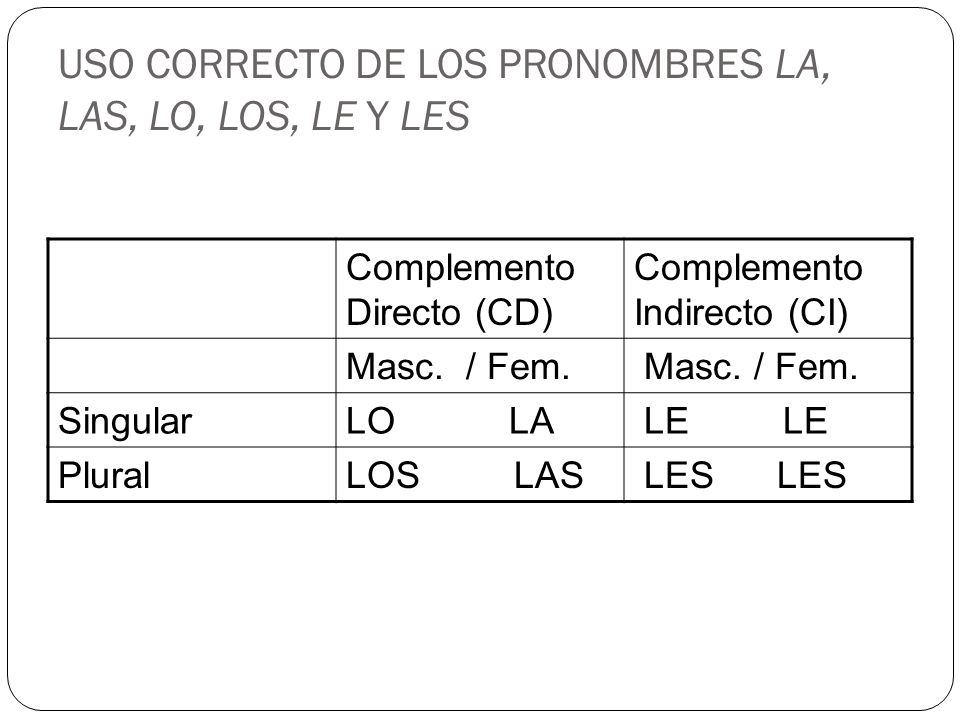 USO CORRECTO DE LOS PRONOMBRES LA, LAS, LO, LOS, LE Y LES

|  | Complemento Directo (CD) | Complemento Indirecto (CI) |
|---|---|---|
|  | Masc. / Fem. | Masc. / Fem. |
| Singular | LO LA | LE LE |
| Plural | LOS LAS | LES LES |